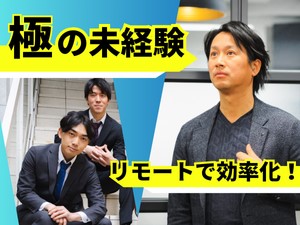 極の未経験

リモートで効率化！